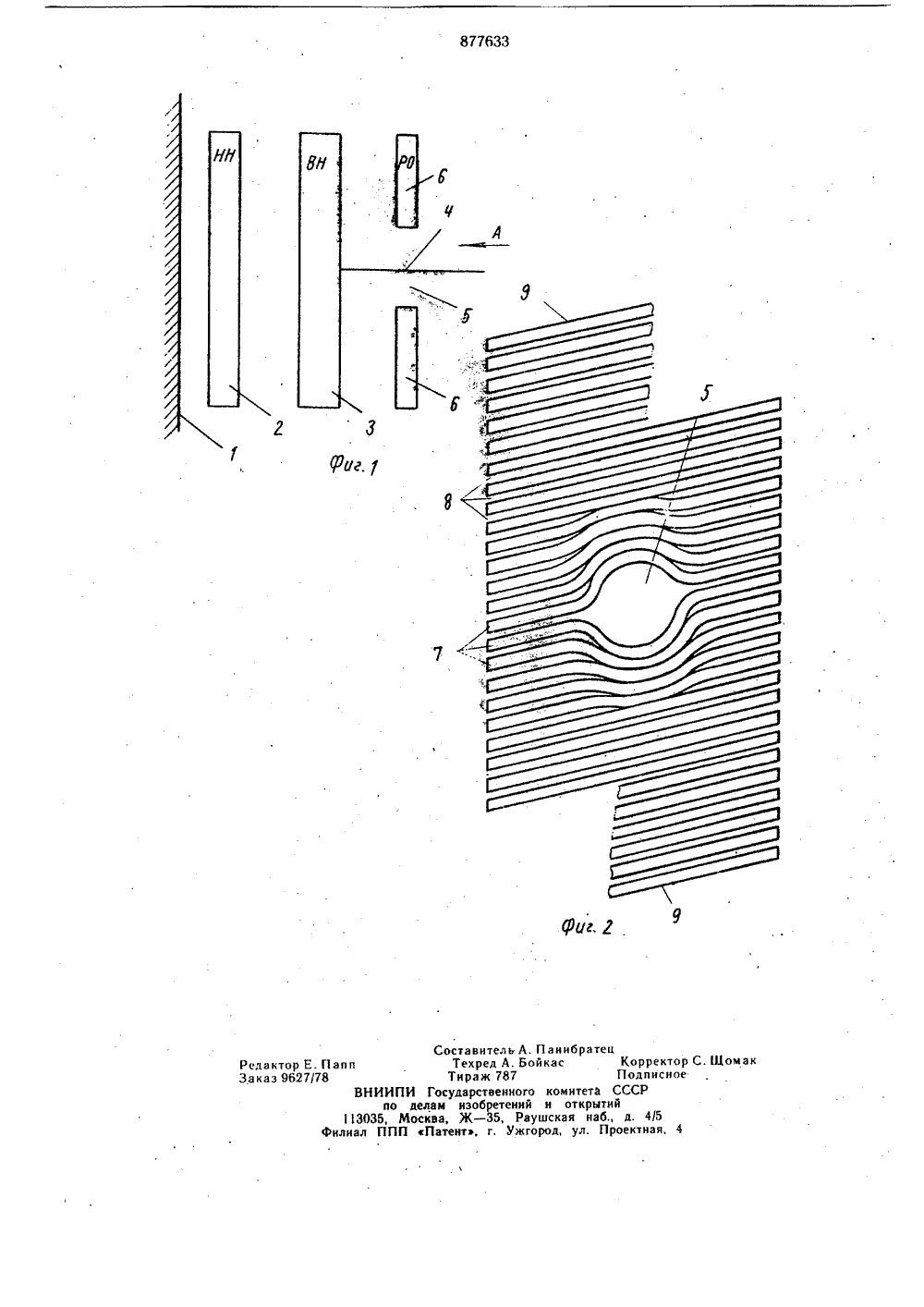 877633

НН

ВН

РО

6

4

А

5

6

1

2

3

Фиг. 1

9

5

8

7

9

Фиг. 2

Составитель А. Панибратец
Редактор Е. Папп Техред А. Бойкас Корректор С. Щомак
Заказ 9627/78 Тираж 787 Подписное
ВНИИПИ Государственного комитета СССР
по делам изобретений и открытий
113035, Москва, Ж—35, Раушская наб., д. 4/5
Филиал ППП «Патент», г. Ужгород, ул. Проектная, 4